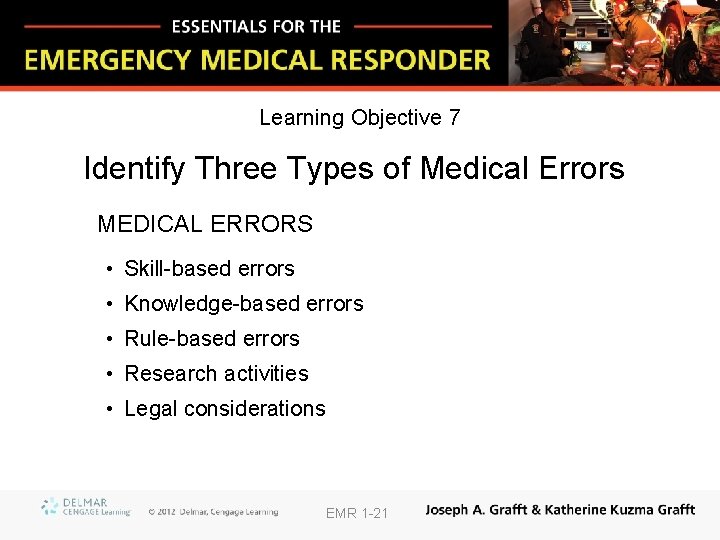 ESSENTIALS FOR THE
EMERGENCY MEDICAL RESPONDER

Learning Objective 7

Identify Three Types of Medical Errors

MEDICAL ERRORS

• Skill-based errors
• Knowledge-based errors
• Rule-based errors
• Research activities
• Legal considerations

DELMAR CENGAGE Learning © 2012 Delmar, Cengage Learning EMR 1-21 Joseph A. Grafft & Katherine Kuzma Grafft